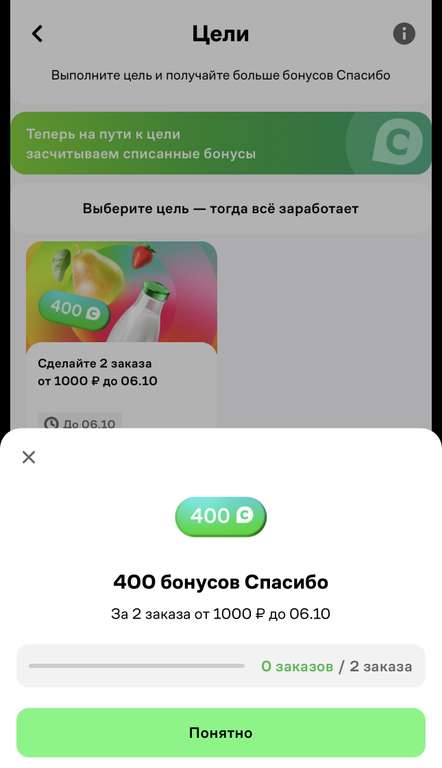 Цели

Выполните цель и получайте больше бонусов Спасибо

Теперь на пути к цели засчитываем списанные бонусы

Выберите цель — тогда всё заработает

400

Сделайте 2 заказа от 1000 ₽ до 06.10

До 06.10

400

400 бонусов Спасибо

За 2 заказа от 1000 ₽ до 06.10

0 заказов / 2 заказа

Понятно